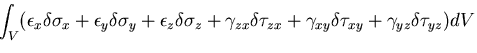 $\int_V (\epsilon_x \delta\sigma_x + \epsilon_y \delta\sigma_y + \epsilon_z \delta\sigma_z + \gamma_{zx} \delta\tau_{zx} + \gamma_{xy} \delta\tau_{xy} + \gamma_{yz} \delta\tau_{yz}) dV$